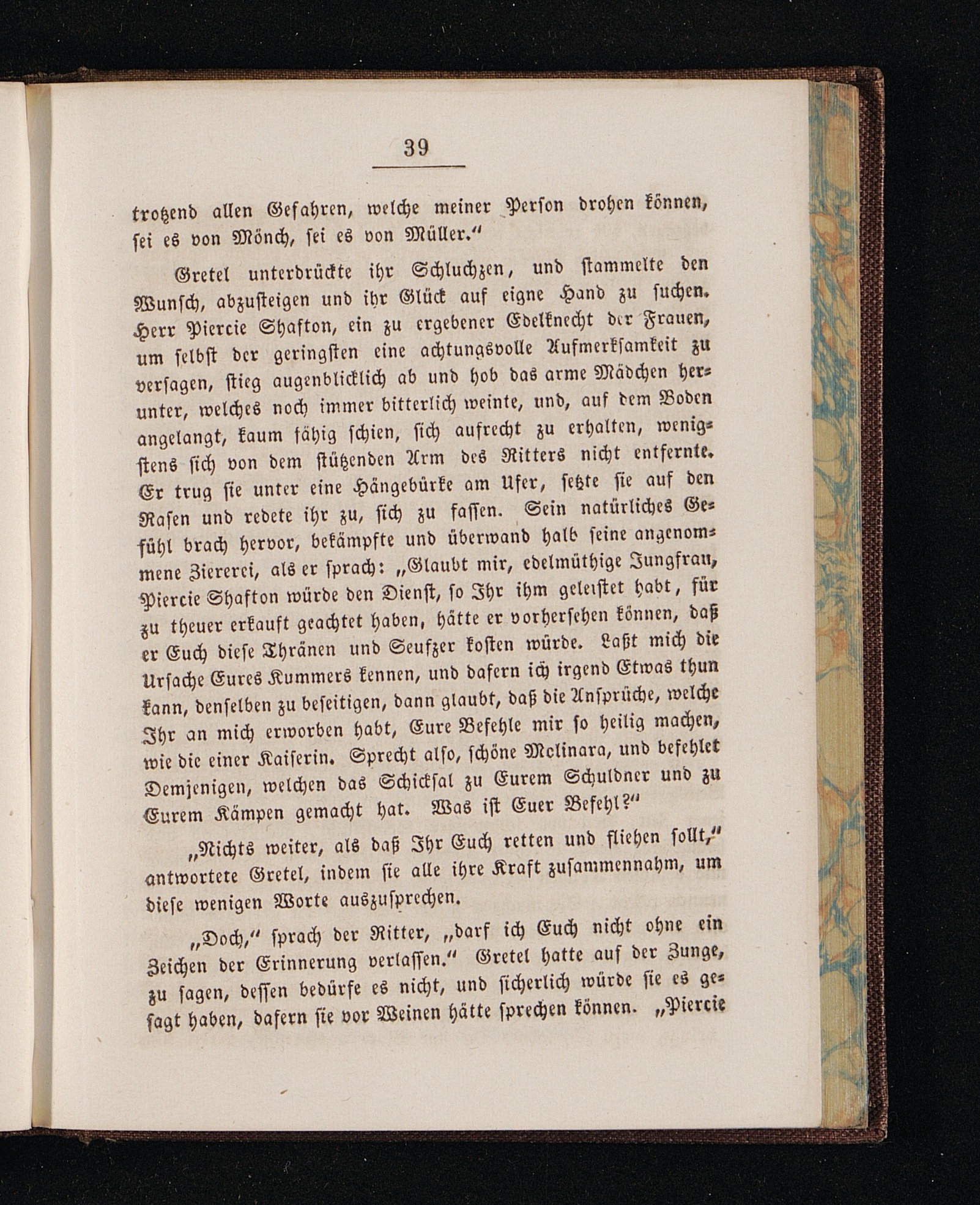 39

trotzend allen Gefahren, welche meiner Person drohen können, sei es von Mönch, sei es von Müller."

Gretel unterdrückte ihr Schluchzen, und stammelte den Wunsch, abzusteigen und ihr Glück auf eigne Hand zu suchen. Herr Piercie Shafton, ein zu ergebener Edelknecht der Frauen, um selbst der geringsten eine achtungsvolle Aufmerksamkeit zu versagen, stieg augenblicklich ab und hob das arme Mädchen herunter, welches noch immer bitterlich weinte, und, auf dem Boden angelangt, kaum fähig schien, sich aufrecht zu erhalten, wenigstens sich von dem stützenden Arm des Ritters nicht entfernte. Er trug sie unter eine Hängebürke am Ufer, setzte sie auf den Rasen und redete ihr zu, sich zu fassen. Sein natürliches Gefühl brach hervor, bekämpfte und überwand halb seine angenommene Ziererei, als er sprach: „Glaubt mir, edelmüthige Jungfrau, Piercie Shafton würde den Dienst, so Ihr ihm geleistet habt, für zu theuer erkauft geachtet haben, hätte er vorhersehen können, daß er Euch diese Thränen und Seufzer kosten würde. Laßt mich die Ursache Eures Kummers kennen, und dafern ich irgend Etwas thun kann, denselben zu beseitigen, dann glaubt, daß die Ansprüche, welche Ihr an mich erworben habt, Eure Befehle mir so heilig machen, wie die einer Kaiserin. Sprecht also, schöne Molinara, und befehlet Demjenigen, welchen das Schicksal zu Eurem Schuldner und zu Eurem Kämpen gemacht hat. Was ist Euer Befehl?"

„Nichts weiter, als daß Ihr Euch retten und fliehen sollt," antwortete Gretel, indem sie alle ihre Kraft zusammennahm, um diese wenigen Worte auszusprechen.

„Doch," sprach der Ritter, „darf ich Euch nicht ohne ein Zeichen der Erinnerung verlassen." Gretel hatte auf der Zunge, zu sagen, dessen bedürfe es nicht, und sicherlich würde sie es gesagt haben, dafern sie vor Weinen hätte sprechen können. „Piercie